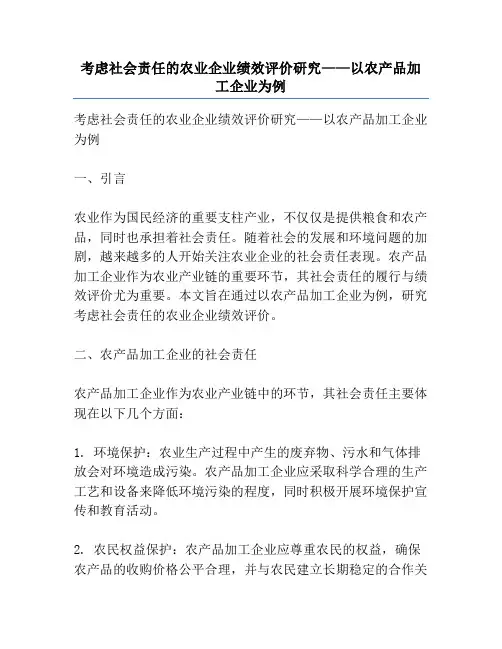 考虑社会责任的农业企业绩效评价研究——以农产品加工企业为例

考虑社会责任的农业企业绩效评价研究——以农产品加工企业为例

一、引言

农业作为国民经济的重要支柱产业，不仅仅是提供粮食和农产品，同时也承担着社会责任。随着社会的发展和环境问题的加剧，越来越多的人开始关注农业企业的社会责任表现。农产品加工企业作为农业产业链的重要环节，其社会责任的履行与绩效评价尤为重要。本文旨在通过以农产品加工企业为例，研究考虑社会责任的农业企业绩效评价。

二、农产品加工企业的社会责任

农产品加工企业作为农业产业链中的环节，其社会责任主要体现在以下几个方面：

1. 环境保护：农业生产过程中产生的废弃物、污水和气体排放会对环境造成污染。农产品加工企业应采取科学合理的生产工艺和设备来降低环境污染的程度，同时积极开展环境保护宣传和教育活动。

2. 农民权益保护：农产品加工企业应尊重农民的权益，确保农产品的收购价格公平合理，并与农民建立长期稳定的合作关